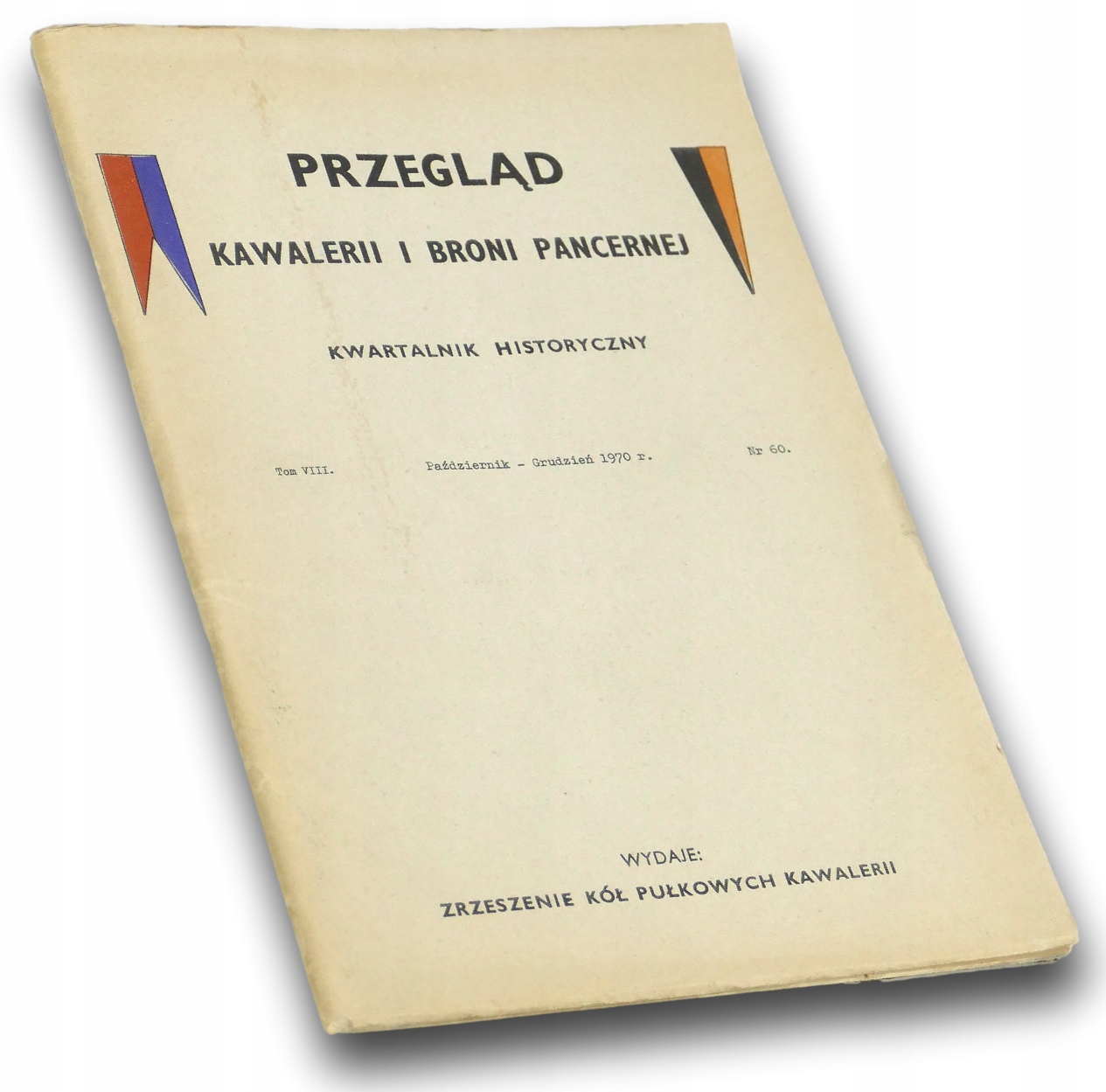 PRZEGLĄD

KAWALERII I BRONI PANCERNEJ

KWARTALNIK HISTORYCZNY

Tom VIII. Październik - Grudzień 1970 r. Nr 60.

WYDAJE:

ZRZESZENIE KÓŁ PUŁKOWYCH KAWALERII